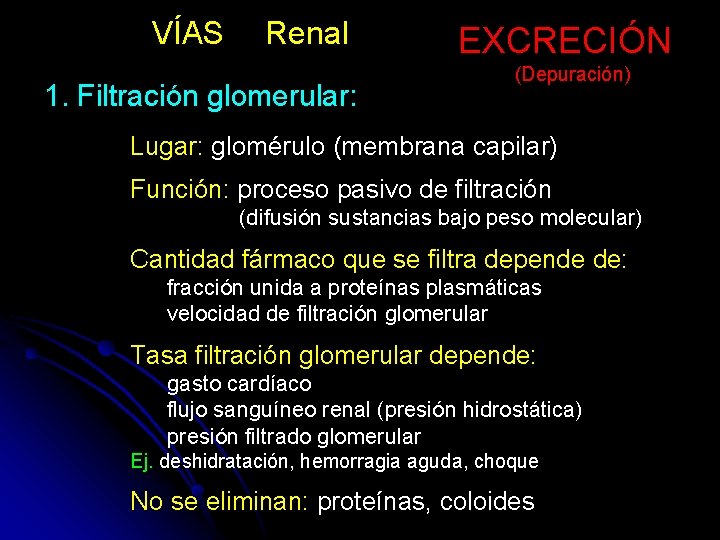 VÍAS Renal

EXCRECIÓN
(Depuración)

1. Filtración glomerular:

Lugar: glomérulo (membrana capilar)

Función: proceso pasivo de filtración
(difusión sustancias bajo peso molecular)

Cantidad fármaco que se filtra depende de:
fracción unida a proteínas plasmáticas
velocidad de filtración glomerular

Tasa filtración glomerular depende:
gasto cardíaco
flujo sanguíneo renal (presión hidrostática)
presión filtrado glomerular
Ej. deshidratación, hemorragia aguda, choque

No se eliminan: proteínas, coloides